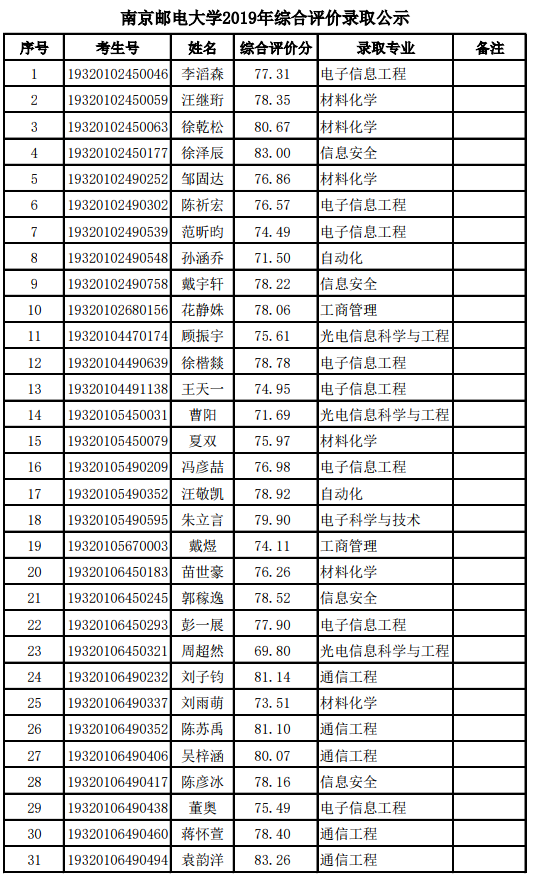 南京邮电大学2019年综合评价录取公示

| 序号 | 考生号 | 姓名 | 综合评价分 | 录取专业 | 备注 |
|---|---|---|---|---|---|
| 1 | 19320102450046 | 李滔森 | 77.31 | 电子信息工程 | |
| 2 | 19320102450059 | 汪继珩 | 78.35 | 材料化学 | |
| 3 | 19320102450063 | 徐乾松 | 80.67 | 材料化学 | |
| 4 | 19320102450177 | 徐泽辰 | 83.00 | 信息安全 | |
| 5 | 19320102490252 | 邹固达 | 76.86 | 材料化学 | |
| 6 | 19320102490302 | 陈祈宏 | 76.57 | 电子信息工程 | |
| 7 | 19320102490539 | 范昕昀 | 74.49 | 电子信息工程 | |
| 8 | 19320102490548 | 孙涵乔 | 71.50 | 自动化 | |
| 9 | 19320102490758 | 戴宇轩 | 78.22 | 信息安全 | |
| 10 | 19320102680156 | 花静姝 | 78.06 | 工商管理 | |
| 11 | 19320104470174 | 顾振宇 | 75.61 | 光电信息科学与工程 | |
| 12 | 19320104490639 | 徐楷燚 | 78.78 | 电子信息工程 | |
| 13 | 19320104491138 | 王天一 | 74.95 | 电子信息工程 | |
| 14 | 19320105450031 | 曹阳 | 71.69 | 光电信息科学与工程 | |
| 15 | 19320105450079 | 夏双 | 75.97 | 材料化学 | |
| 16 | 19320105490209 | 冯彦喆 | 76.98 | 电子信息工程 | |
| 17 | 19320105490352 | 汪敬凯 | 78.92 | 自动化 | |
| 18 | 19320105490595 | 朱立言 | 79.90 | 电子科学与技术 | |
| 19 | 19320105670003 | 戴煜 | 74.11 | 工商管理 | |
| 20 | 19320106450183 | 苗世豪 | 76.26 | 材料化学 | |
| 21 | 19320106450245 | 郭稼逸 | 78.52 | 信息安全 | |
| 22 | 19320106450293 | 彭一展 | 77.90 | 电子信息工程 | |
| 23 | 19320106450321 | 周超然 | 69.80 | 光电信息科学与工程 | |
| 24 | 19320106490232 | 刘子钧 | 81.14 | 通信工程 | |
| 25 | 19320106490337 | 刘雨萌 | 73.51 | 材料化学 | |
| 26 | 19320106490352 | 陈苏禹 | 81.10 | 通信工程 | |
| 27 | 19320106490406 | 吴梓涵 | 80.07 | 通信工程 | |
| 28 | 19320106490417 | 陈彦冰 | 78.16 | 信息安全 | |
| 29 | 19320106490438 | 董奥 | 75.49 | 电子信息工程 | |
| 30 | 19320106490460 | 蒋怀萱 | 78.40 | 通信工程 | |
| 31 | 19320106490494 | 袁韵洋 | 83.26 | 通信工程 | |